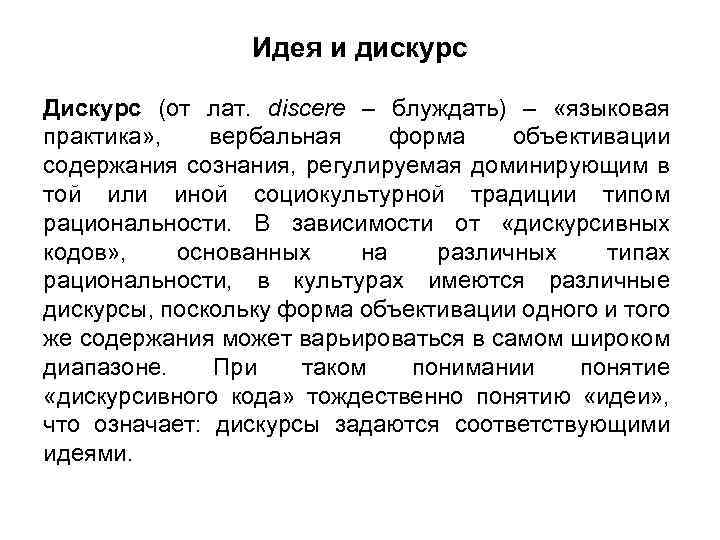 Идея и дискурс

Дискурс (от лат. discere – блуждать) – «языковая практика», вербальная форма объективации содержания сознания, регулируемая доминирующим в той или иной социокультурной традиции типом рациональности. В зависимости от «дискурсивных кодов», основанных на различных типах рациональности, в культурах имеются различные дискурсы, поскольку форма объективации одного и того же содержания может варьироваться в самом широком диапазоне. При таком понимании понятие «дискурсивного кода» тождественно понятию «идеи», что означает: дискурсы задаются соответствующими идеями.